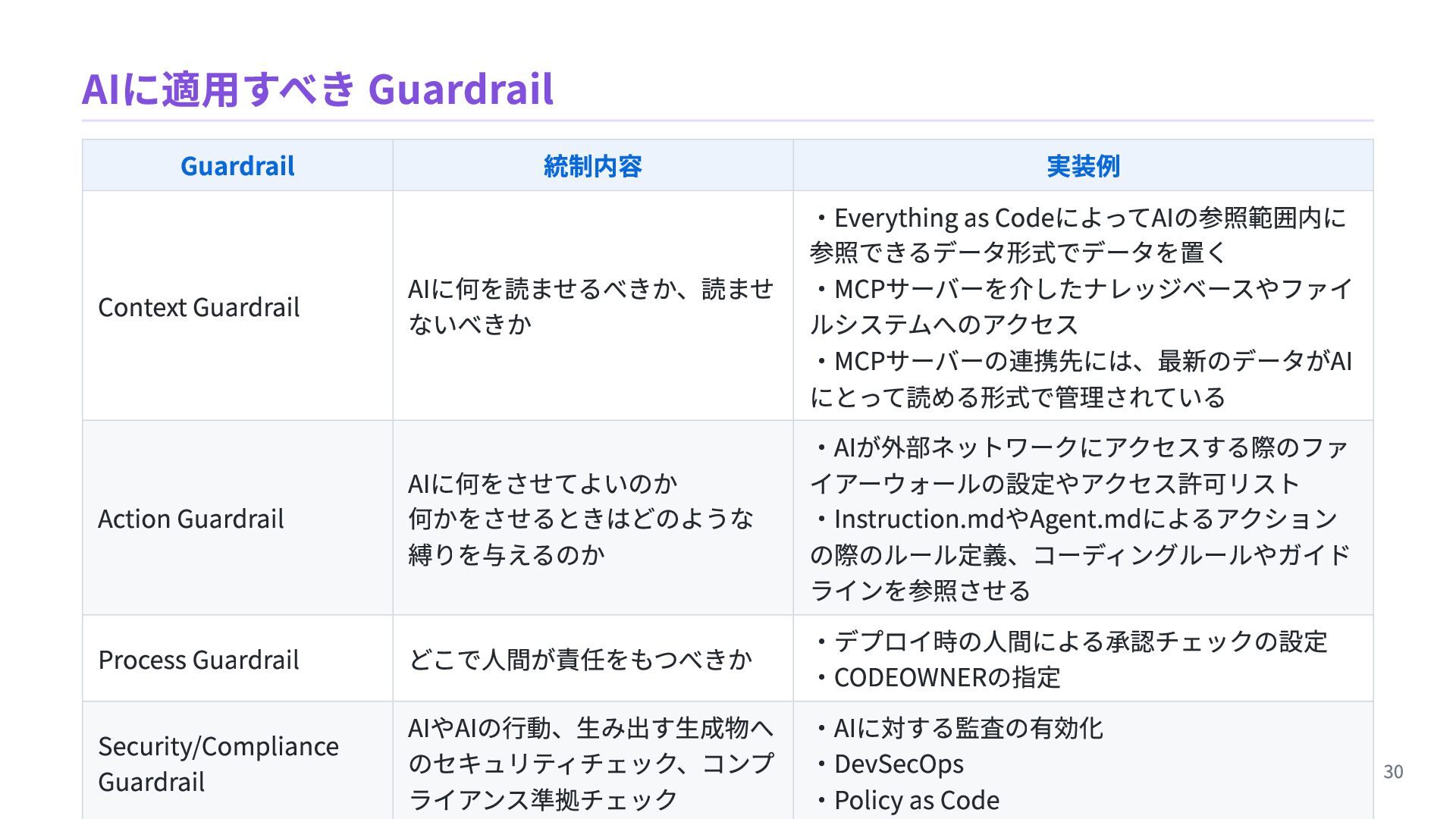 AIに適用すべき Guardrail

| Guardrail | 統制内容 | 実装例 |
|---|---|---|
| Context Guardrail | AIに何を読ませるべきか、読ませないべきか | ・Everything as CodeによってAIの参照範囲内に参照できるデータ形式でデータを置く ・MCPサーバーを介したナレッジベースやファイルシステムへのアクセス ・MCPサーバーの連携先には、最新のデータがAIにとって読める形式で管理されている |
| Action Guardrail | AIに何をさせてよいのか 何かをさせるときはどのような縛りを与えるのか | ・AIが外部ネットワークにアクセスする際のファイアーウォールの設定やアクセス許可リスト ・Instruction.mdやAgent.mdによるアクションの際のルール定義、コーディングルールやガイドラインを参照させる |
| Process Guardrail | どこで人間が責任をもつべきか | ・デプロイ時の人間による承認チェックの設定 ・CODEOWNERの指定 |
| Security/Compliance Guardrail | AIやAIの行動、生み出す生成物へのセキュリティチェック、コンプライアンス準拠チェック | ・AIに対する監査の有効化 ・DevSecOps ・Policy as Code |

30